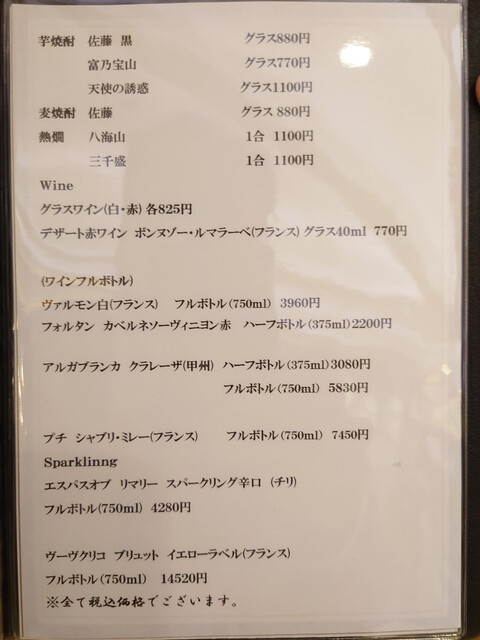 芋焼酎 佐藤 黒 グラス880円
富乃宝山 グラス770円
天使の誘惑 グラス1100円
麦焼酎 佐藤 グラス 880円
熱燗 八海山 1合 1100円
三千盛 1合 1100円

Wine
グラスワイン(白・赤) 各825円
デザート赤ワイン ボンヌゾー・ルマラーベ(フランス) グラス40ml 770円

(ワインフルボトル)
ヴァルモン白(フランス) フルボトル(750ml) 3960円
フォルタン カベルネソーヴィニヨン赤 ハーフボトル(375ml)2200円

アルガブランカ クラレーザ(甲州) ハーフボトル(375ml)3080円
フルボトル(750ml) 5830円

プチ シャブリ・ミレー(フランス) フルボトル(750ml) 7450円
Sparklinng
エスパスオブ リマリー スパークリング辛口 (チリ)
フルボトル(750ml) 4280円

ヴーヴクリコ ブリュット イエローラベル(フランス)
フルボトル(750ml) 14520円
※全て税込価格でございます。